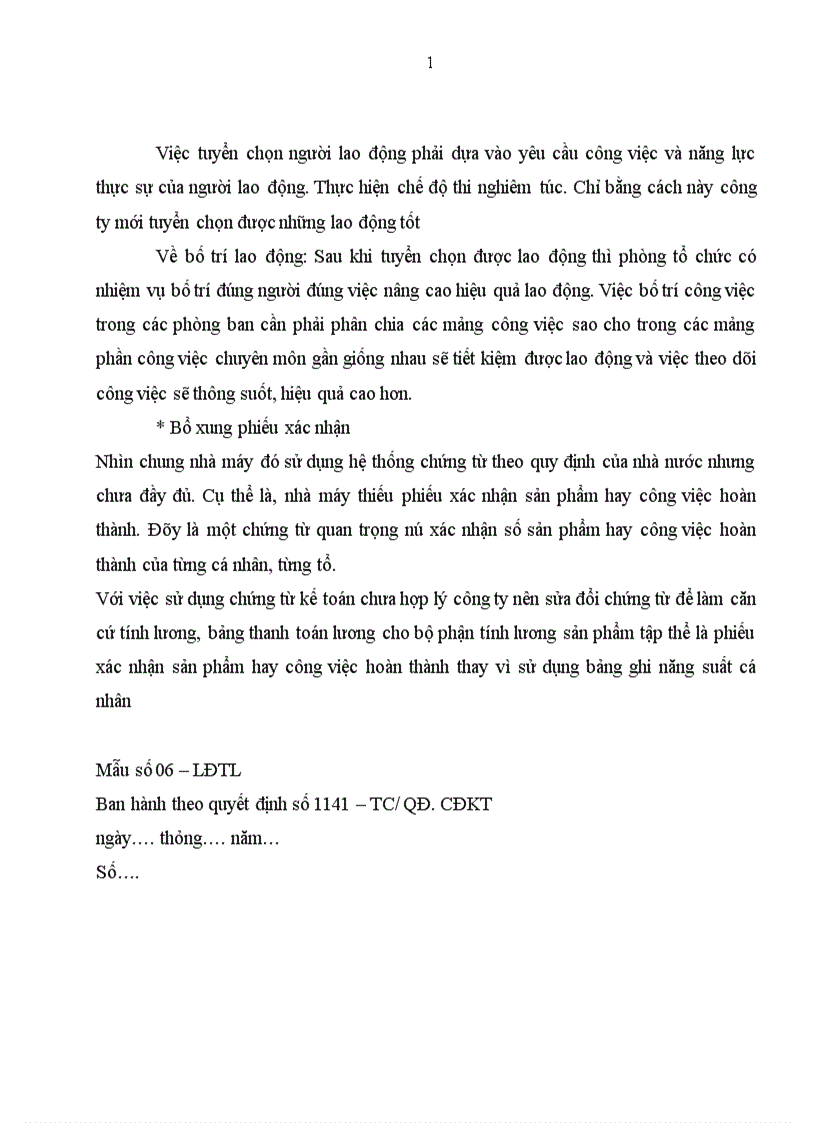 1

Việc tuyển chọn người lao động phải dựa vào yêu cầu công việc và năng lực thực sự của người lao động. Thực hiện chế độ thi nghiêm túc. Chỉ bằng cách này công ty mới tuyển chọn được những lao động tốt

Về bố trí lao động: Sau khi tuyển chọn được lao động thì phòng tổ chức có nhiệm vụ bố trí đúng người đúng việc nâng cao hiệu quả lao động. Việc bố trí công việc trong các phòng ban cần phải phân chia các mảng công việc sao cho trong các mảng phần công việc chuyên môn gần giống nhau sẽ tiết kiệm được lao động và việc theo dõi công việc sẽ thông suốt, hiệu quả cao hơn.

* Bổ xung phiếu xác nhận

Nhìn chung nhà máy đó sử dụng hệ thống chứng từ theo quy định của nhà nước nhưng chưa đầy đủ. Cụ thể là, nhà máy thiếu phiếu xác nhận sản phẩm hay công việc hoàn thành. Đõy là một chứng từ quan trọng nú xác nhận số sản phẩm hay công việc hoàn thành của từng cá nhân, từng tổ.

Với việc sử dụng chứng từ kế toán chưa hợp lý công ty nên sửa đổi chứng từ để làm căn cứ tính lương, bảng thanh toán lương cho bộ phận tính lương sản phẩm tập thể là phiếu xác nhận sản phẩm hay công việc hoàn thành thay vì sử dụng bảng ghi năng suất cá nhân

Mẫu số 06 – LĐTL
Ban hành theo quyết định số 1141 – TC/ QĐ. CĐKT
ngày…. thỏng…. năm…
Số….